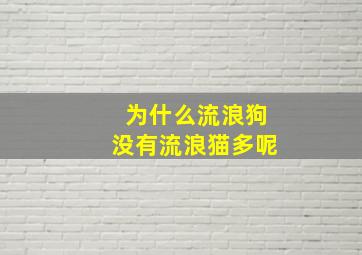 为什么流浪狗
没有流浪猫多呢